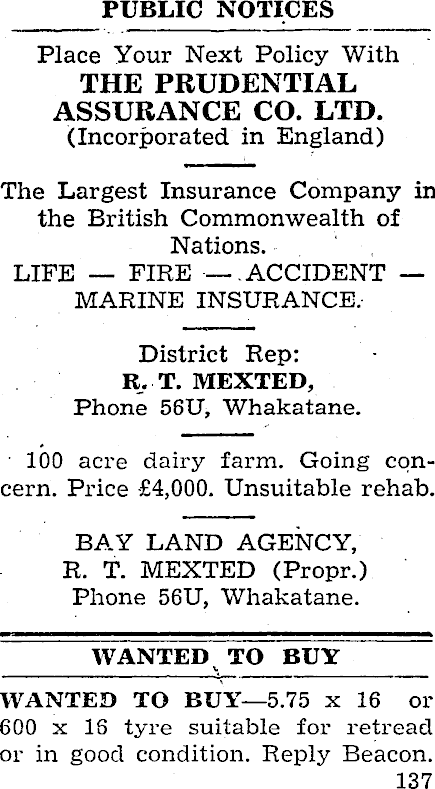 PUBLIC NOTICES

Place Your Next Policy With
THE PRUDENTIAL
ASSURANCE CO. LTD.
(Incorporated in England)

The Largest Insurance Company in the British Commonwealth of Nations.
LIFE — FIRE — ACCIDENT — MARINE INSURANCE.

District Rep:
R. T. MEXTED,
Phone 56U, Whakatane.

100 acre dairy farm. Going concern. Price £4,000. Unsuitable rehab.

BAY LAND AGENCY,
R. T. MEXTED (Propr.)
Phone 56U, Whakatane.

WANTED TO BUY

WANTED TO BUY—5.75 x 16 or 600 x 16 tyre suitable for retread or in good condition. Reply Beacon.
137